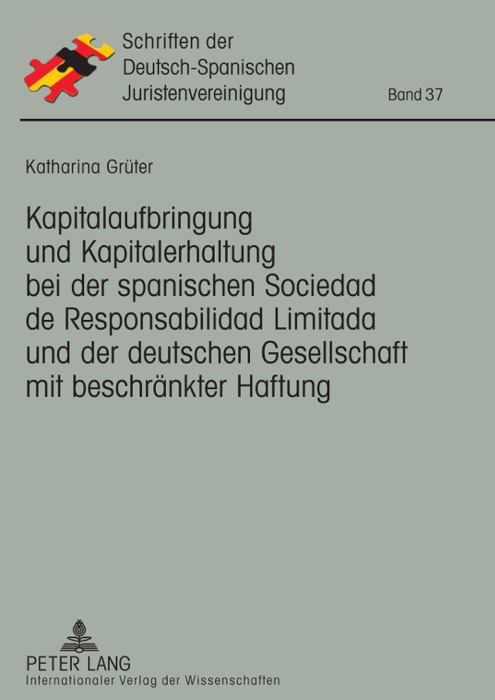 Schriften der
Deutsch-Spanischen
Juristenvereinigung

Band 37

Katharina Grüter

Kapitalaufbringung
und Kapitalerhaltung
bei der spanischen Sociedad
de Responsabilidad Limitada
und der deutschen Gesellschaft
mit beschränkter Haftung

PETER LANG
Internationaler Verlag der Wissenschaften